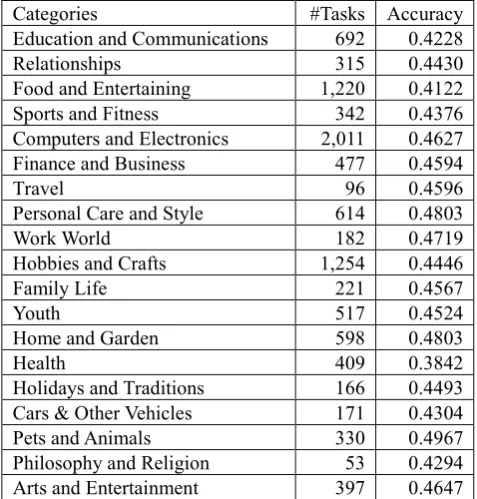 | Categories | #Tasks | Accuracy |
|---|---|---|
| Education and Communications | 692 | 0.4228 |
| Relationships | 315 | 0.4430 |
| Food and Entertaining | 1,220 | 0.4122 |
| Sports and Fitness | 342 | 0.4376 |
| Computers and Electronics | 2,011 | 0.4627 |
| Finance and Business | 477 | 0.4594 |
| Travel | 96 | 0.4596 |
| Personal Care and Style | 614 | 0.4803 |
| Work World | 182 | 0.4719 |
| Hobbies and Crafts | 1,254 | 0.4446 |
| Family Life | 221 | 0.4567 |
| Youth | 517 | 0.4524 |
| Home and Garden | 598 | 0.4803 |
| Health | 409 | 0.3842 |
| Holidays and Traditions | 166 | 0.4493 |
| Cars & Other Vehicles | 171 | 0.4304 |
| Pets and Animals | 330 | 0.4967 |
| Philosophy and Religion | 53 | 0.4294 |
| Arts and Entertainment | 397 | 0.4647 |